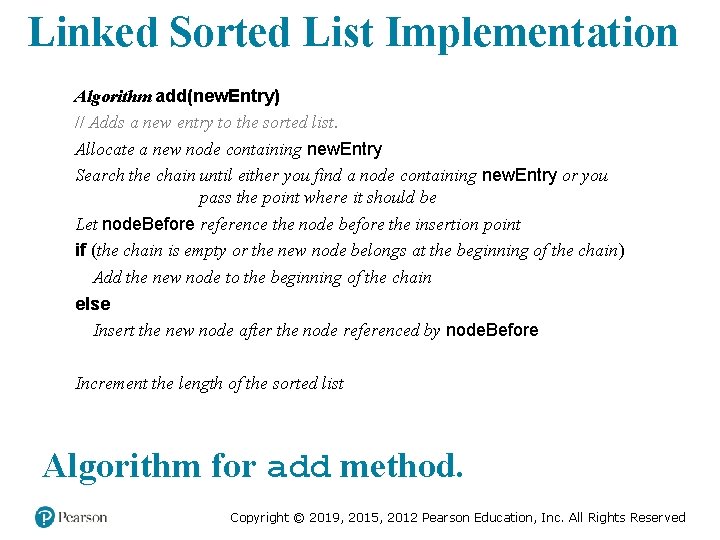 Linked Sorted List Implementation

Algorithm add(newEntry)
// Adds a new entry to the sorted list.
Allocate a new node containing newEntry
Search the chain until either you find a node containing newEntry or you pass the point where it should be
Let nodeBefore reference the node before the insertion point
if (the chain is empty or the new node belongs at the beginning of the chain)
Add the new node to the beginning of the chain
else
Insert the new node after the node referenced by nodeBefore

Increment the length of the sorted list

Algorithm for add method.

Pearson

Copyright © 2019, 2015, 2012 Pearson Education, Inc. All Rights Reserved